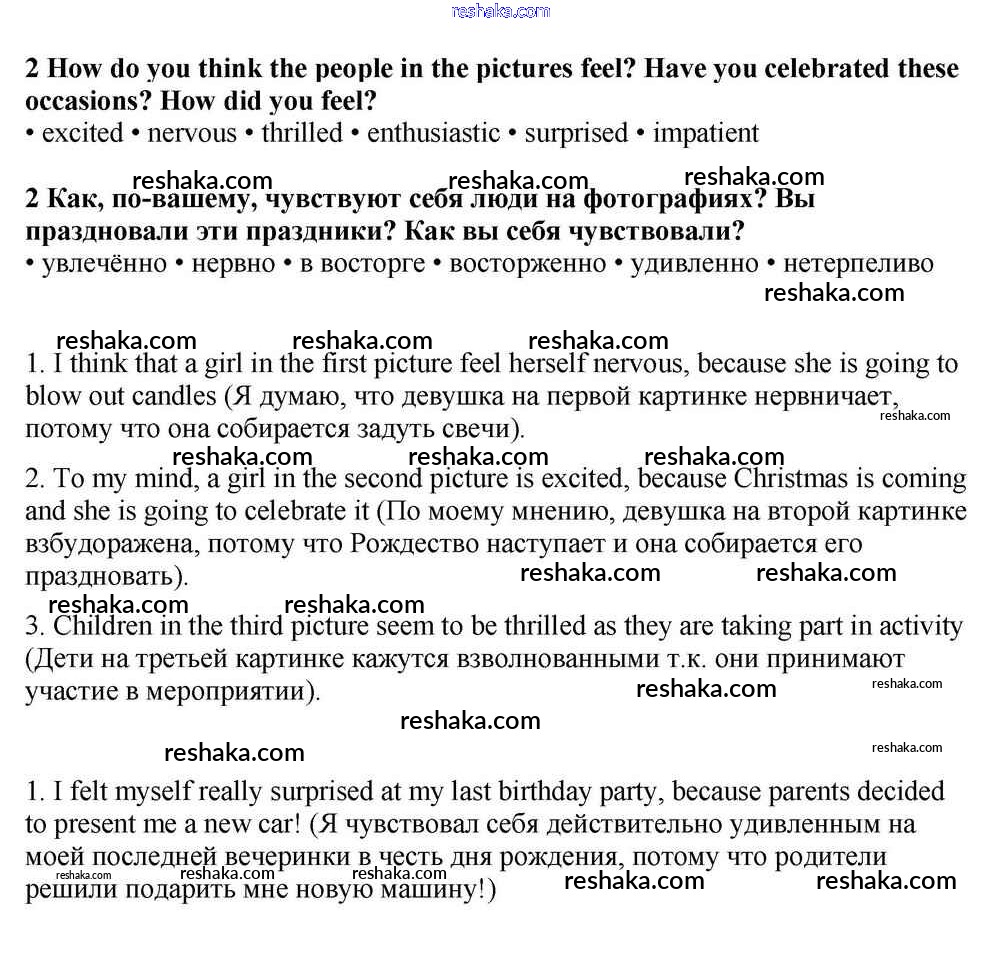 reshaka.com

**2 How do you think the people in the pictures feel? Have you celebrated these occasions? How did you feel?**
• excited • nervous • thrilled • enthusiastic • surprised • impatient

reshaka.com reshaka.com reshaka.com
**2 Как, по-вашему, чувствуют себя люди на фотографиях? Вы праздновали эти праздники? Как вы себя чувствовали?**
• увлечённо • нервно • в восторге • восторженно • удивленно • нетерпеливо
reshaka.com

reshaka.com reshaka.com reshaka.com
1. I think that a girl in the first picture feel herself nervous, because she is going to blow out candles (Я думаю, что девушка на первой картинке нервничает, потому что она собирается задуть свечи).
reshaka.com
reshaka.com reshaka.com reshaka.com
2. To my mind, a girl in the second picture is excited, because Christmas is coming and she is going to celebrate it (По моему мнению, девушка на второй картинке взбудоражена, потому что Рождество наступает и она собирается его праздновать).
reshaka.com reshaka.com
reshaka.com reshaka.com
3. Children in the third picture seem to be thrilled as they are taking part in activity (Дети на третьей картинке кажутся взволнованными т.к. они принимают участие в мероприятии).
reshaka.com reshaka.com
reshaka.com
reshaka.com reshaka.com

1. I felt myself really surprised at my last birthday party, because parents decided to present me a new car! (Я чувствовал себя действительно удивленным на моей последней вечеринки в честь дня рождения, потому что родители решили подарить мне новую машину!)
reshaka.com reshaka.com reshaka.com reshaka.com reshaka.com